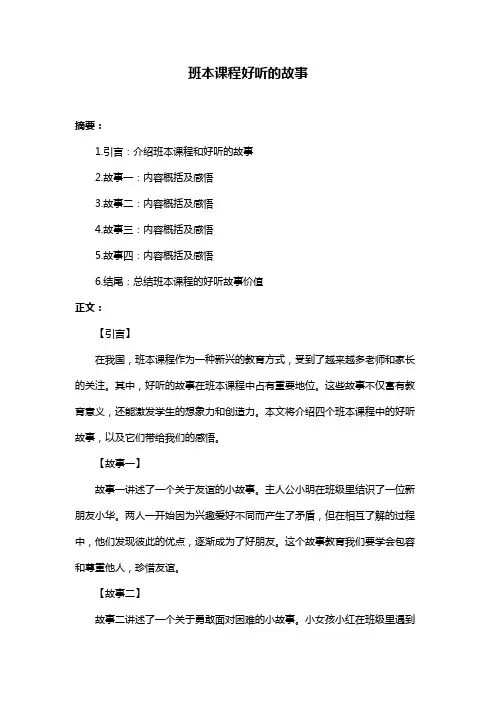 班本课程好听的故事

摘要：

1.引言：介绍班本课程和好听的故事

2.故事一：内容概括及感悟

3.故事二：内容概括及感悟

4.故事三：内容概括及感悟

5.故事四：内容概括及感悟

6.结尾：总结班本课程的好听故事价值

正文：

【引言】

在我国，班本课程作为一种新兴的教育方式，受到了越来越多老师和家长的关注。其中，好听的故事在班本课程中占有重要地位。这些故事不仅富有教育意义，还能激发学生的想象力和创造力。本文将介绍四个班本课程中的好听故事，以及它们带给我们的感悟。

【故事一】

故事一讲述了一个关于友谊的小故事。主人公小明在班级里结识了一位新朋友小华。两人一开始因为兴趣爱好不同而产生了矛盾，但在相互了解的过程中，他们发现彼此的优点，逐渐成为了好朋友。这个故事教育我们要学会包容和尊重他人，珍惜友谊。

【故事二】

故事二讲述了一个关于勇敢面对困难的小故事。小女孩小红在班级里遇到